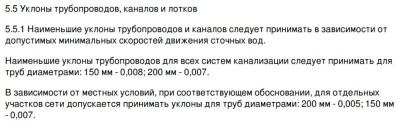 5.5 Уклоны трубопроводов, каналов и лотков

5.5.1 Наименьшие уклоны трубопроводов и каналов следует принимать в зависимости от допустимых минимальных скоростей движения сточных вод.

Наименьшие уклоны трубопроводов для всех систем канализации следует принимать для труб диаметрами: 150 мм - 0,008; 200 мм - 0,007.

В зависимости от местных условий, при соответствующем обосновании, для отдельных участков сети допускается принимать уклоны для труб диаметрами: 200 мм - 0,005; 150 мм - 0,007.